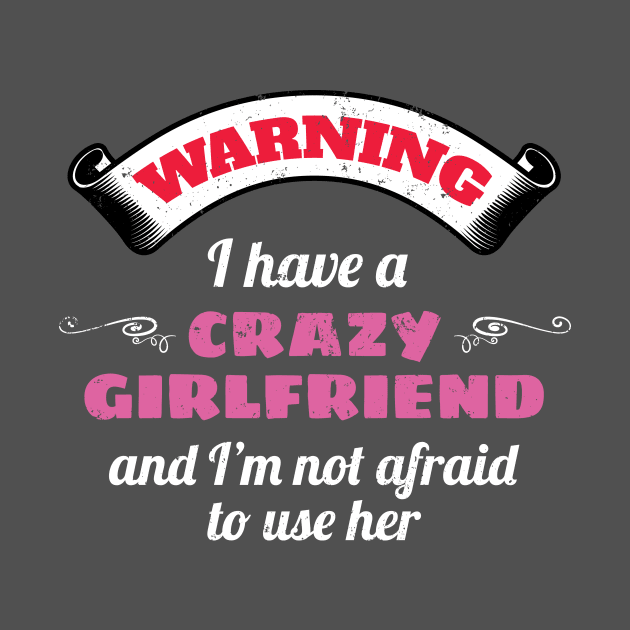 WARNING

I have a
CRAZY
GIRLFRIEND
and I'm not afraid
to use her